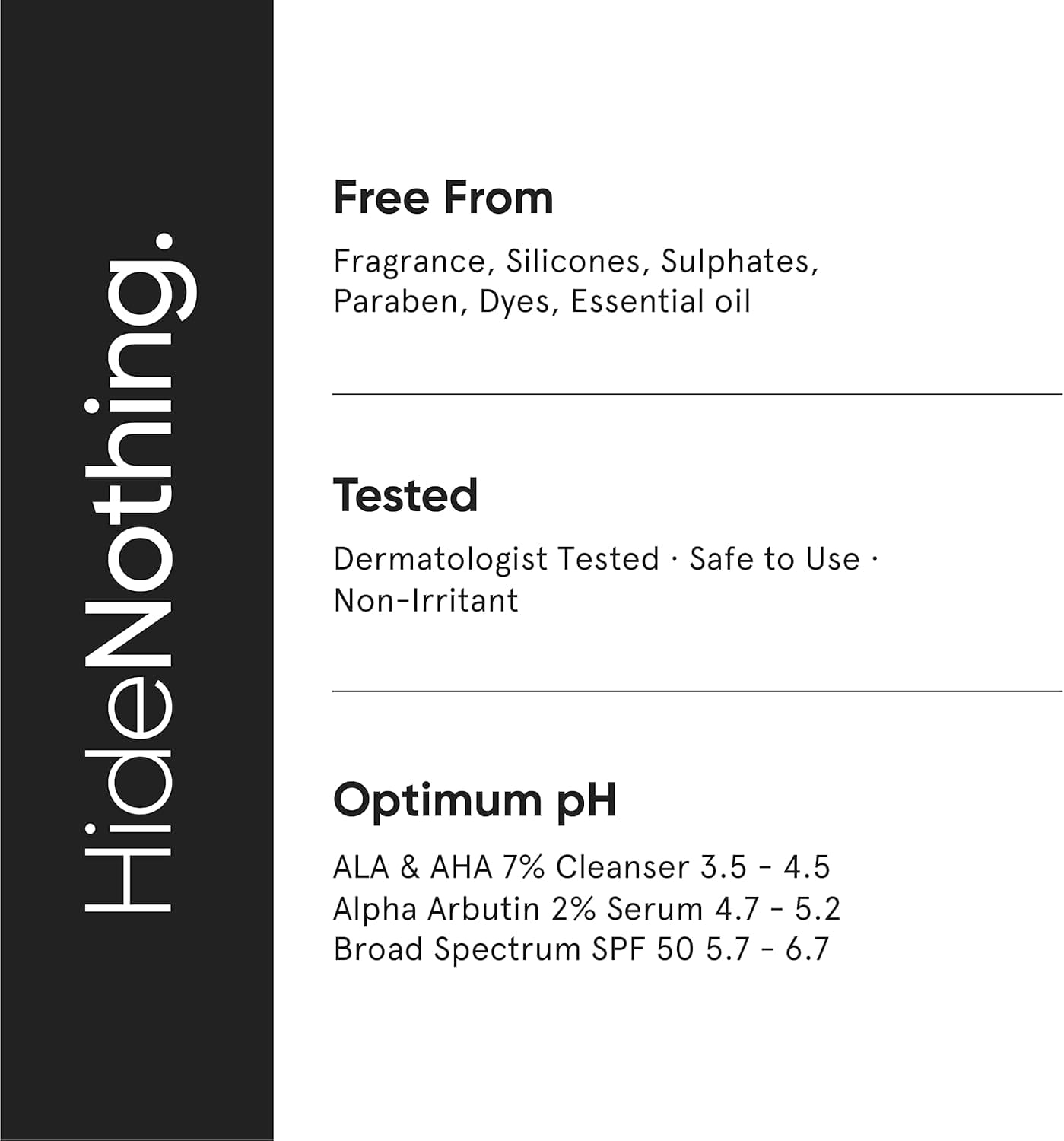 HideNothing.

Free From

Fragrance, Silicones, Sulphates, Paraben, Dyes, Essential oil

Tested

Dermatologist Tested · Safe to Use · Non-Irritant

Optimum pH

ALA & AHA 7% Cleanser 3.5 - 4.5
Alpha Arbutin 2% Serum 4.7 - 5.2
Broad Spectrum SPF 50 5.7 - 6.7